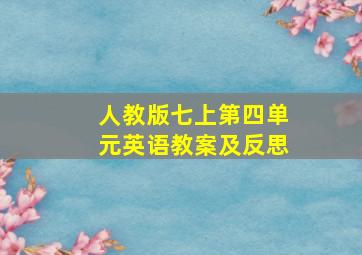 人教版七上第四单元英语教案及反思